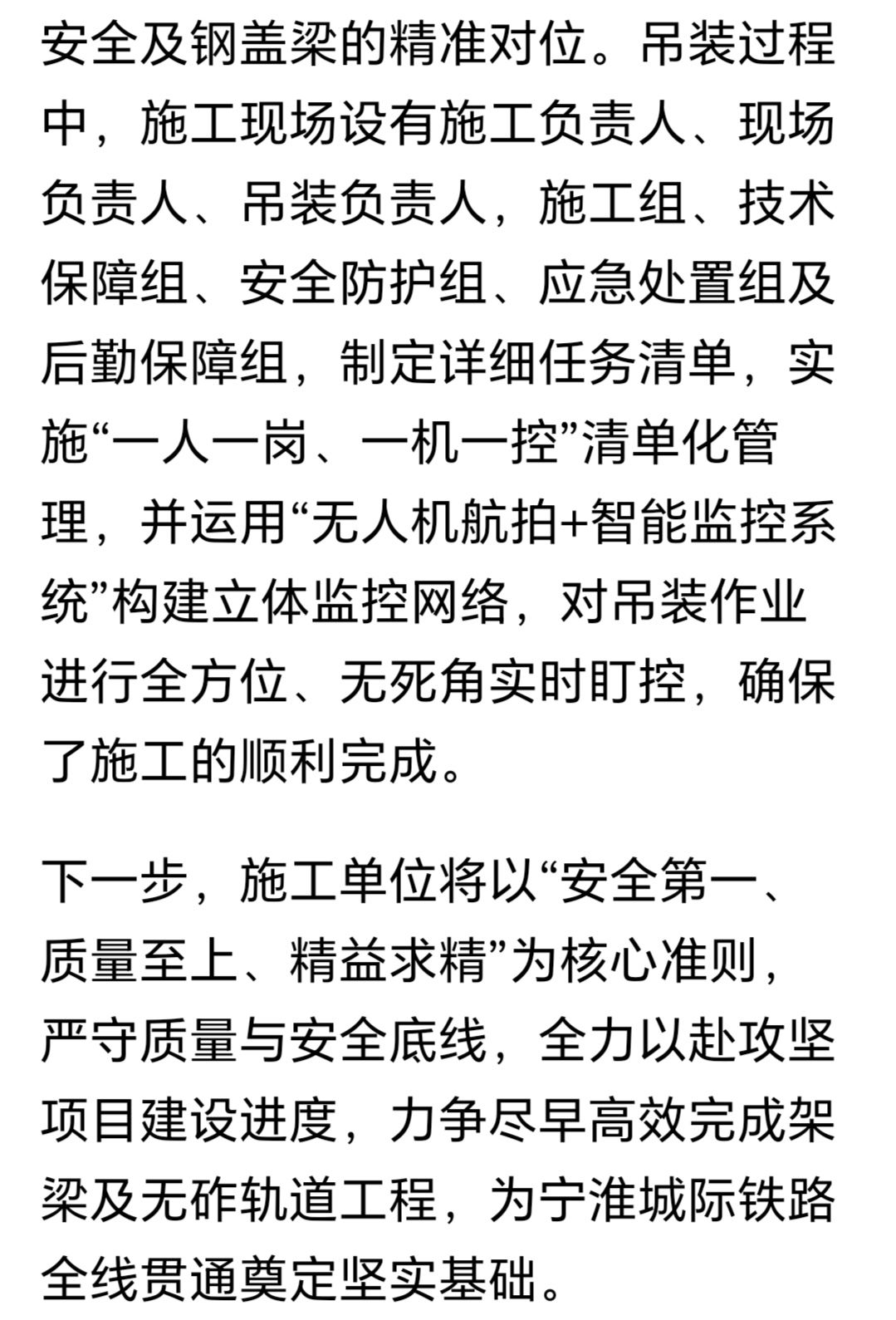 安全及钢盖梁的精准对位。吊装过程中，施工现场设有施工负责人、现场负责人、吊装负责人，施工组、技术保障组、安全防护组、应急处置组及后勤保障组，制定详细任务清单，实施“一人一岗、一机一控”清单化管理，并运用“无人机航拍+智能监控系统”构建立体监控网络，对吊装作业进行全方位、无死角实时盯控，确保了施工的顺利完成。

下一步，施工单位将以“安全第一、质量至上、精益求精”为核心准则，严守质量与安全底线，全力以赴攻坚项目建设进度，力争尽早高效完成架梁及无砟轨道工程，为宁淮城际铁路全线贯通奠定坚实基础。